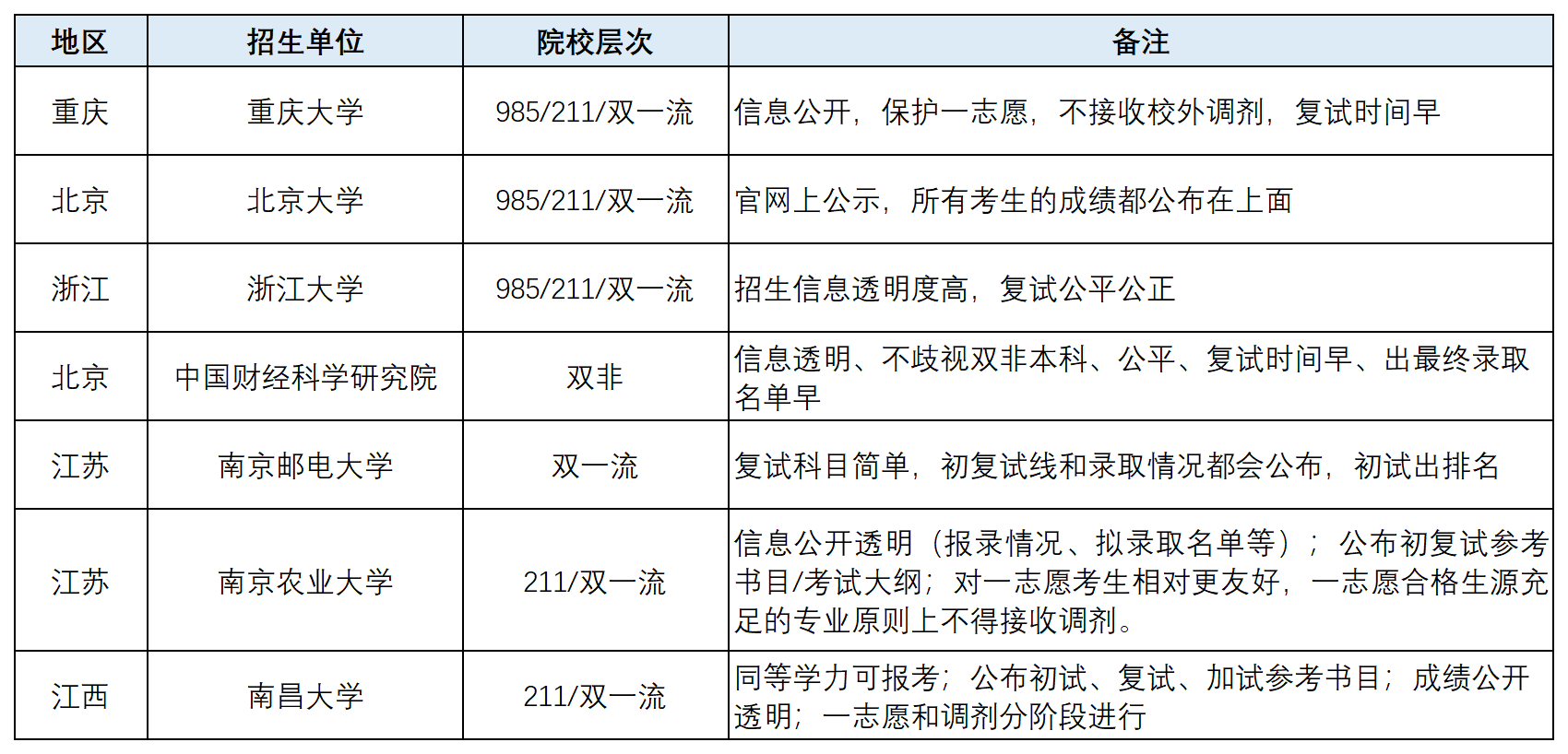 | 地区 | 招生单位 | 院校层次 | 备注 |
|---|---|---|---|
| 重庆 | 重庆大学 | 985/211/双一流 | 信息公开，保护一志愿，不接收校外调剂，复试时间早 |
| 北京 | 北京大学 | 985/211/双一流 | 官网上公示，所有考生的成绩都公布在上面 |
| 浙江 | 浙江大学 | 985/211/双一流 | 招生信息透明度高，复试公平公正 |
| 北京 | 中国财经科学研究院 | 双非 | 信息透明、不歧视双非本科、公平、复试时间早、出最终录取名单早 |
| 江苏 | 南京邮电大学 | 双一流 | 复试科目简单，初复试线和录取情况都会公布，初试出排名 |
| 江苏 | 南京农业大学 | 211/双一流 | 信息公开透明（报录情况、拟录取名单等）；公布初复试参考书目/考试大纲；对一志愿考生相对更友好，一志愿合格生源充足的专业原则上不得接收调剂。 |
| 江西 | 南昌大学 | 211/双一流 | 同等学力可报考；公布初试、复试、加试参考书目；成绩公开透明；一志愿和调剂分阶段进行 |